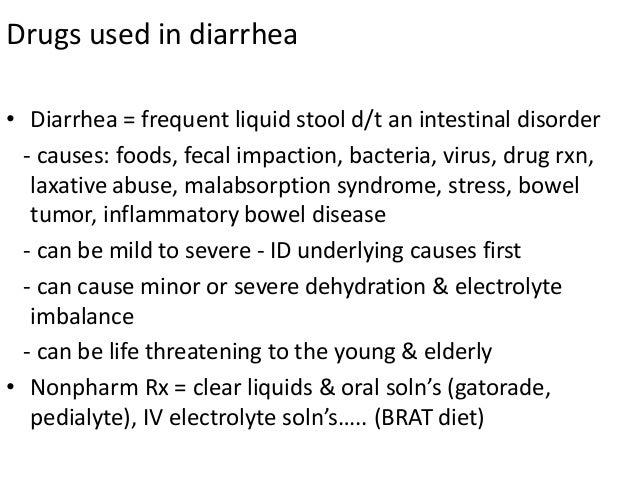 Drugs used in diarrhea

• Diarrhea = frequent liquid stool d/t an intestinal disorder

- causes: foods, fecal impaction, bacteria, virus, drug rxn, laxative abuse, malabsorption syndrome, stress, bowel tumor, inflammatory bowel disease

- can be mild to severe - ID underlying causes first

- can cause minor or severe dehydration & electrolyte imbalance

- can be life threatening to the young & elderly

• Nonpharm Rx = clear liquids & oral soln's (gatorade, pedialyte), IV electrolyte soln's….. (BRAT diet)